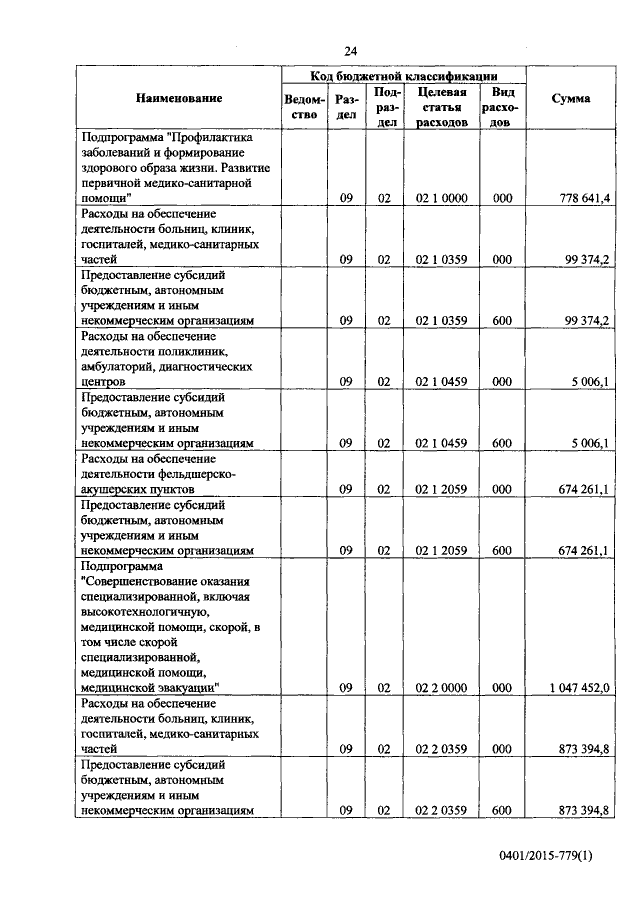 24

| Наименование | Код бюджетной классификации | | | | | Сумма |
|---|---|---|---|---|---|---|
| | Ведомство | Раздел | Подраздел | Целевая статья расходов | Вид расходов | |
| Подпрограмма "Профилактика заболеваний и формирование здорового образа жизни. Развитие первичной медико-санитарной помощи" | | 09 | 02 | 02 1 0000 | 000 | 778 641,4 |
| Расходы на обеспечение деятельности больниц, клиник, госпиталей, медико-санитарных частей | | 09 | 02 | 02 1 0359 | 000 | 99 374,2 |
| Предоставление субсидий бюджетным, автономным учреждениям и иным некоммерческим организациям | | 09 | 02 | 02 1 0359 | 600 | 99 374,2 |
| Расходы на обеспечение деятельности поликлиник, амбулаторий, диагностических центров | | 09 | 02 | 02 1 0459 | 000 | 5 006,1 |
| Предоставление субсидий бюджетным, автономным учреждениям и иным некоммерческим организациям | | 09 | 02 | 02 1 0459 | 600 | 5 006,1 |
| Расходы на обеспечение деятельности фельдшерско-акушерских пунктов | | 09 | 02 | 02 1 2059 | 000 | 674 261,1 |
| Предоставление субсидий бюджетным, автономным учреждениям и иным некоммерческим организациям | | 09 | 02 | 02 1 2059 | 600 | 674 261,1 |
| Подпрограмма "Совершенствование оказания специализированной, включая высокотехнологичную, медицинской помощи, скорой, в том числе скорой специализированной, медицинской помощи, медицинской эвакуации" | | 09 | 02 | 02 2 0000 | 000 | 1 047 452,0 |
| Расходы на обеспечение деятельности больниц, клиник, госпиталей, медико-санитарных частей | | 09 | 02 | 02 2 0359 | 000 | 873 394,8 |
| Предоставление субсидий бюджетным, автономным учреждениям и иным некоммерческим организациям | | 09 | 02 | 02 2 0359 | 600 | 873 394,8 |

0401/2015-779(1)